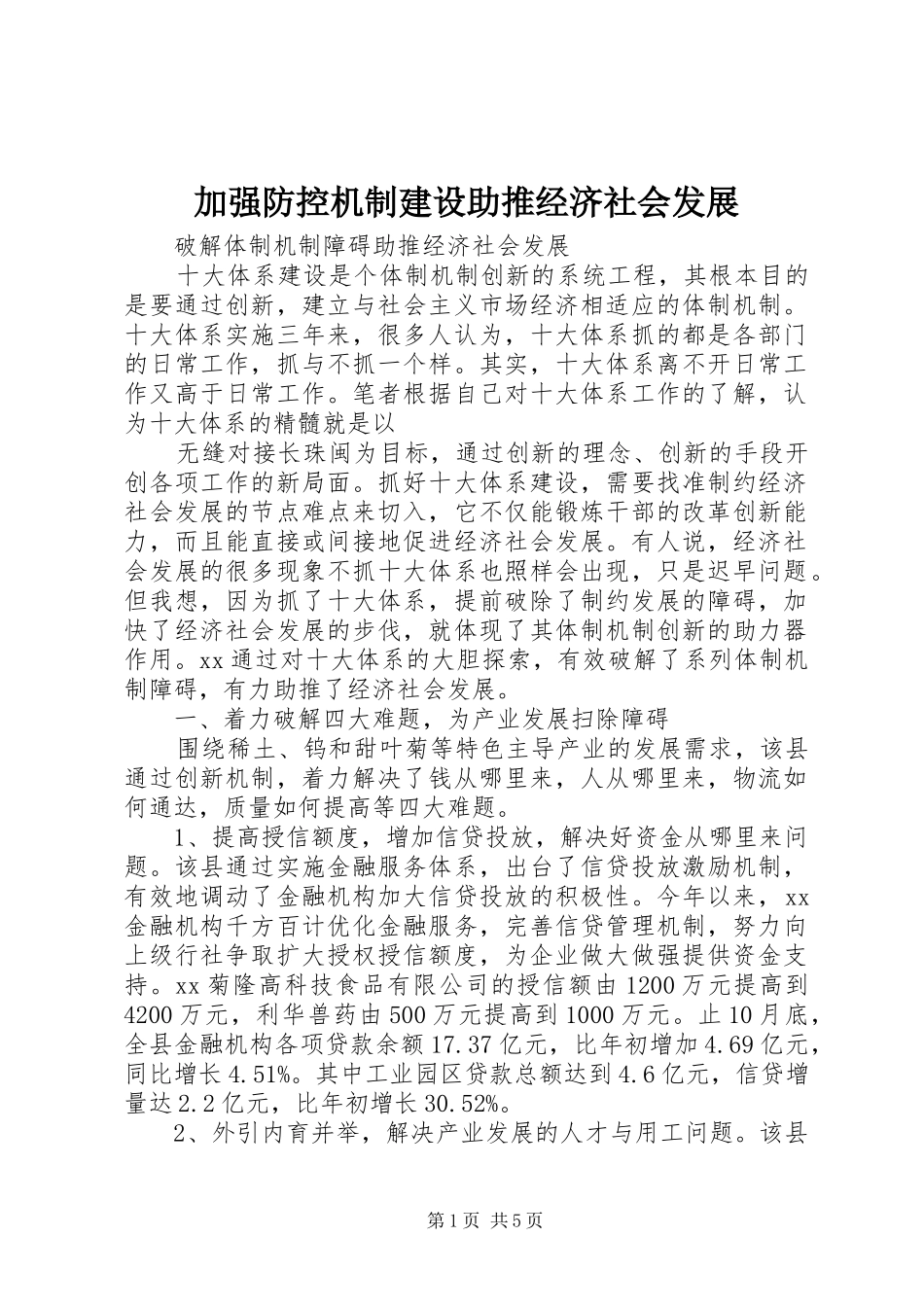 加强防控机制建设助推经济社会发展

破解体制机制障碍助推经济社会发展

十大体系建设是个体制机制创新的系统工程，其根本目的是要通过创新，建立与社会主义市场经济相适应的体制机制。十大体系实施三年来，很多人认为，十大体系抓的都是各部门的日常工作，抓与不抓一个样。其实，十大体系离不开日常工作又高于日常工作。笔者根据自己对十大体系工作的了解，认为十大体系的精髓就是以

无缝对接长珠闽为目标，通过创新的理念、创新的手段开创各项工作的新局面。抓好十大体系建设，需要找准制约经济社会发展的节点难点来切入，它不仅能锻炼干部的改革创新能力，而且能直接或间接地促进经济社会发展。有人说，经济社会发展的很多现象不抓十大体系也照样会出现，只是迟早问题。但我想，因为抓了十大体系，提前破除了制约发展的障碍，加快了经济社会发展的步伐，就体现了其体制机制创新的助力器作用。xx 通过对十大体系的大胆探索，有效破解了系列体制机制障碍，有力助推了经济社会发展。

一、着力破解四大难题，为产业发展扫除障碍

围绕稀土、钨和甜叶菊等特色主导产业的发展需求，该县通过创新机制，着力解决了钱从哪里来，人从哪里来，物流如何通达，质量如何提高等四大难题。

1、提高授信额度，增加信贷投放，解决好资金从哪里来问题。该县通过实施金融服务体系，出台了信贷投放激励机制，有效地调动了金融机构加大信贷投放的积极性。今年以来，xx 金融机构千方百计优化金融服务，完善信贷管理机制，努力向上级行社争取扩大授权授信额度，为企业做大做强提供资金支持。xx 菊隆高科技食品有限公司的授信额由 1200 万元提高到 4200 万元，利华兽药由 500 万元提高到 1000 万元。止 10 月底，全县金融机构各项贷款余额 17.37 亿元，比年初增加 4.69 亿元，同比增长 4.51%。其中工业园区贷款总额达到 4.6 亿元，信贷增量达 2.2 亿元，比年初增长 30.52%。

2、外引内育并举，解决产业发展的人才与用工问题。该县

第 1 页 共 5 页